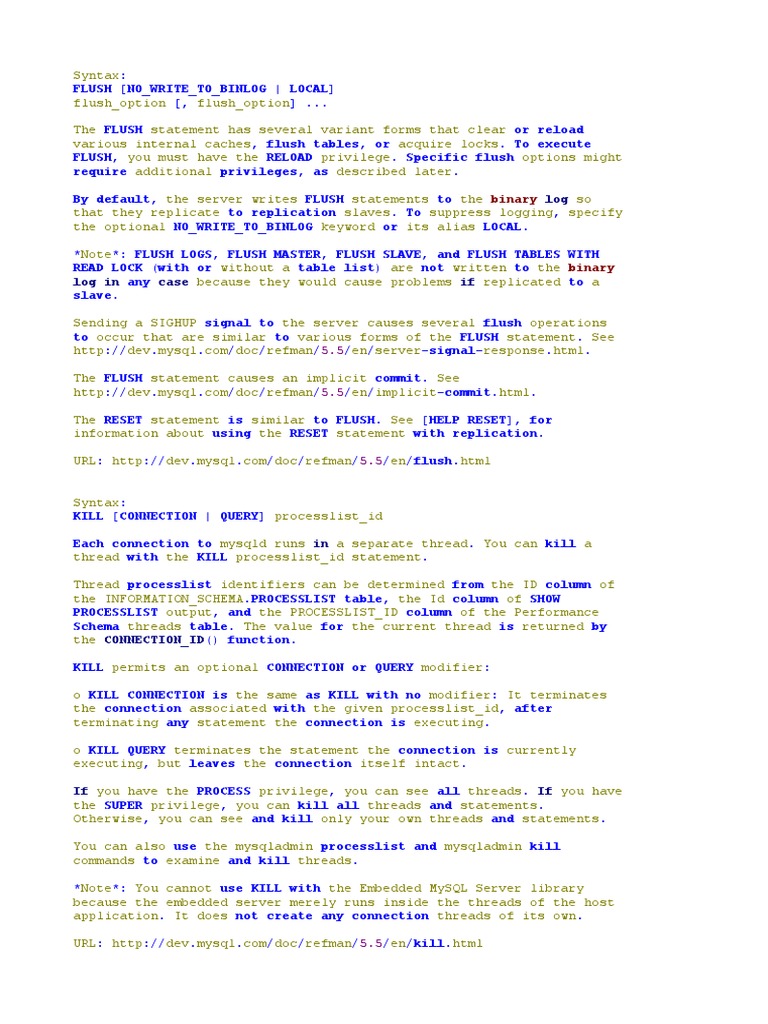 Syntax:
FLUSH [NO_WRITE_TO_BINLOG | LOCAL]
flush_option [, flush_option] ...

The FLUSH statement has several variant forms that clear or reload various internal caches, flush tables, or acquire locks. To execute FLUSH, you must have the RELOAD privilege. Specific flush options might require additional privileges, as described later.

By default, the server writes FLUSH statements to the binary log so that they replicate to replication slaves. To suppress logging, specify the optional NO_WRITE_TO_BINLOG keyword or its alias LOCAL.

*Note*: FLUSH LOGS, FLUSH MASTER, FLUSH SLAVE, and FLUSH TABLES WITH READ LOCK (with or without a table list) are not written to the binary log in any case because they would cause problems if replicated to a slave.

Sending a SIGHUP signal to the server causes several flush operations to occur that are similar to various forms of the FLUSH statement. See http://dev.mysql.com/doc/refman/5.5/en/server-signal-response.html.

The FLUSH statement causes an implicit commit. See http://dev.mysql.com/doc/refman/5.5/en/implicit-commit.html.

The RESET statement is similar to FLUSH. See [HELP RESET], for information about using the RESET statement with replication.

URL: http://dev.mysql.com/doc/refman/5.5/en/flush.html

Syntax:
KILL [CONNECTION | QUERY] processlist_id

Each connection to mysqld runs in a separate thread. You can kill a thread with the KILL processlist_id statement.

Thread processlist identifiers can be determined from the ID column of the INFORMATION_SCHEMA.PROCESSLIST table, the Id column of SHOW PROCESSLIST output, and the PROCESSLIST_ID column of the Performance Schema threads table. The value for the current thread is returned by the CONNECTION_ID() function.

KILL permits an optional CONNECTION or QUERY modifier:

o KILL CONNECTION is the same as KILL with no modifier: It terminates the connection associated with the given processlist_id, after terminating any statement the connection is executing.

o KILL QUERY terminates the statement the connection is currently executing, but leaves the connection itself intact.

If you have the PROCESS privilege, you can see all threads. If you have the SUPER privilege, you can kill all threads and statements. Otherwise, you can see and kill only your own threads and statements.

You can also use the mysqladmin processlist and mysqladmin kill commands to examine and kill threads.

*Note*: You cannot use KILL with the Embedded MySQL Server library because the embedded server merely runs inside the threads of the host application. It does not create any connection threads of its own.

URL: http://dev.mysql.com/doc/refman/5.5/en/kill.html